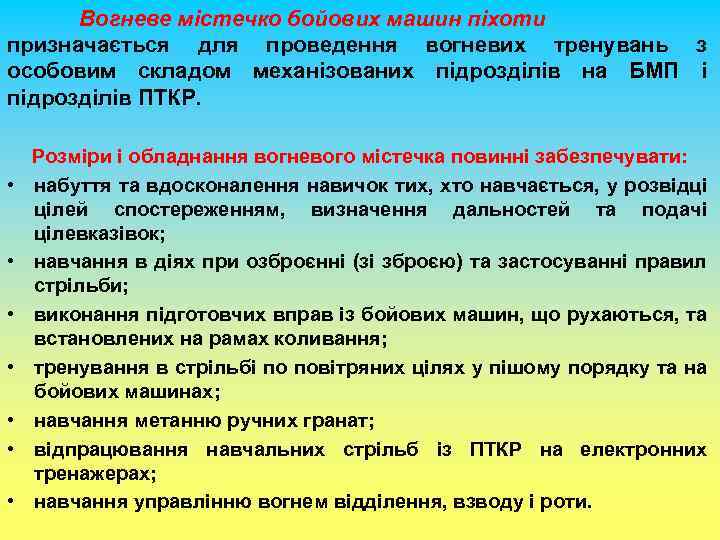 Вогневе містечко бойових машин піхоти призначається для проведення вогневих тренувань з особовим складом механізованих підрозділів на БМП і підрозділів ПТКР.

Розміри і обладнання вогневого містечка повинні забезпечувати:

• набуття та вдосконалення навичок тих, хто навчається, у розвідці цілей спостереженням, визначення дальностей та подачі цілевказівок;
• навчання в діях при озброєнні (зі зброєю) та застосуванні правил стрільби;
• виконання підготовчих вправ із бойових машин, що рухаються, та встановлених на рамах коливання;
• тренування в стрільбі по повітряних цілях у пішому порядку та на бойових машинах;
• навчання метанню ручних гранат;
• відпрацювання навчальних стрільб із ПТКР на електронних тренажерах;
• навчання управлінню вогнем відділення, взводу і роти.